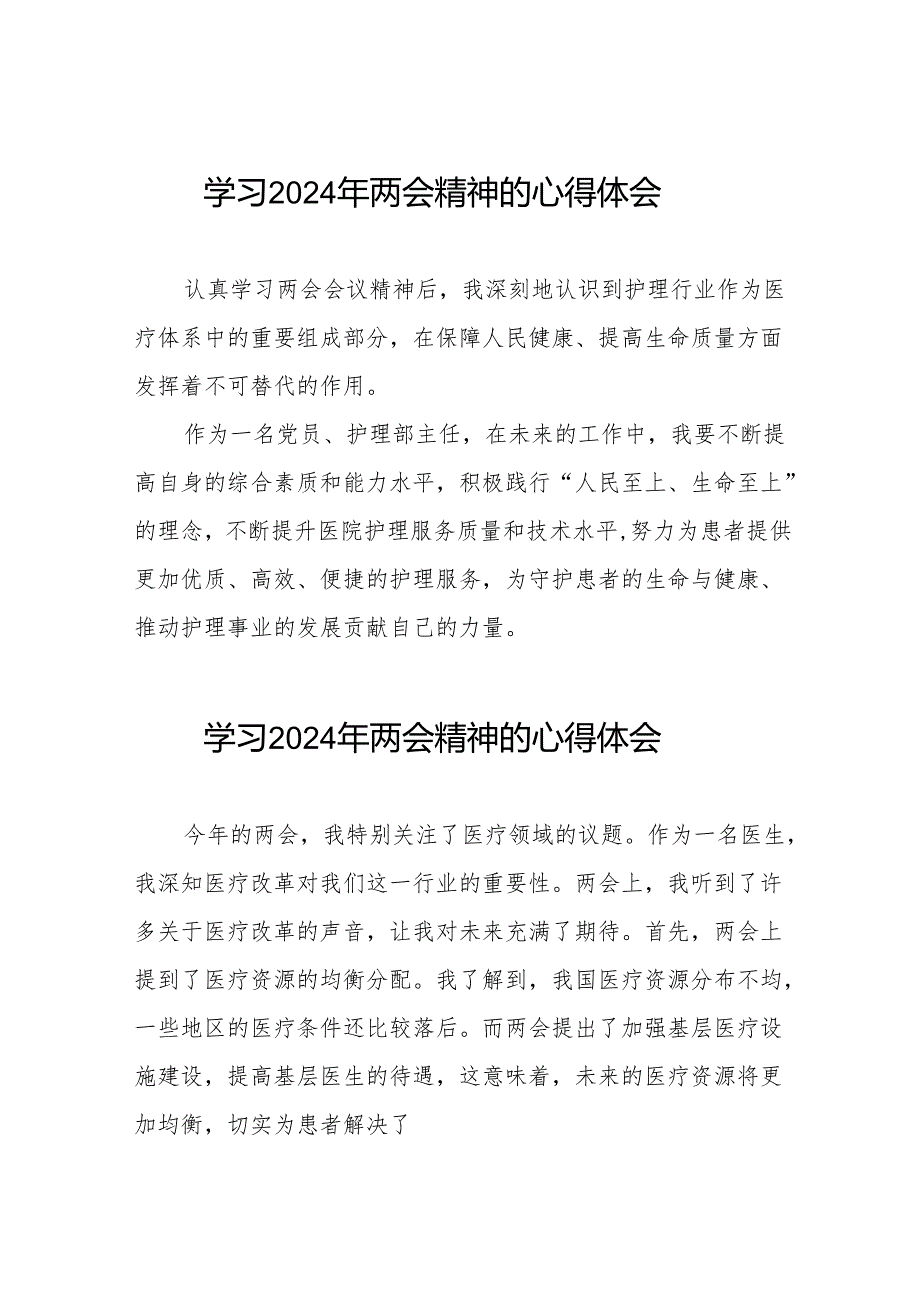 学习2024年两会精神的心得体会

认真学习两会会议精神后，我深刻地认识到护理行业作为医疗体系中的重要组成部分，在保障人民健康、提高生命质量方面发挥着不可替代的作用。

作为一名党员、护理部主任，在未来的工作中，我要不断提高自身的综合素质和能力水平，积极践行“人民至上、生命至上”的理念，不断提升医院护理服务质量和技术水平,努力为患者提供更加优质、高效、便捷的护理服务，为守护患者的生命与健康、推动护理事业的发展贡献自己的力量。

学习2024年两会精神的心得体会

今年的两会，我特别关注了医疗领域的议题。作为一名医生，我深知医疗改革对我们这一行业的重要性。两会上，我听到了许多关于医疗改革的声音，让我对未来充满了期待。首先，两会上提到了医疗资源的均衡分配。我了解到，我国医疗资源分布不均，一些地区的医疗条件还比较落后。而两会提出了加强基层医疗设施建设，提高基层医生的待遇，这意味着，未来的医疗资源将更加均衡，切实为患者解决了